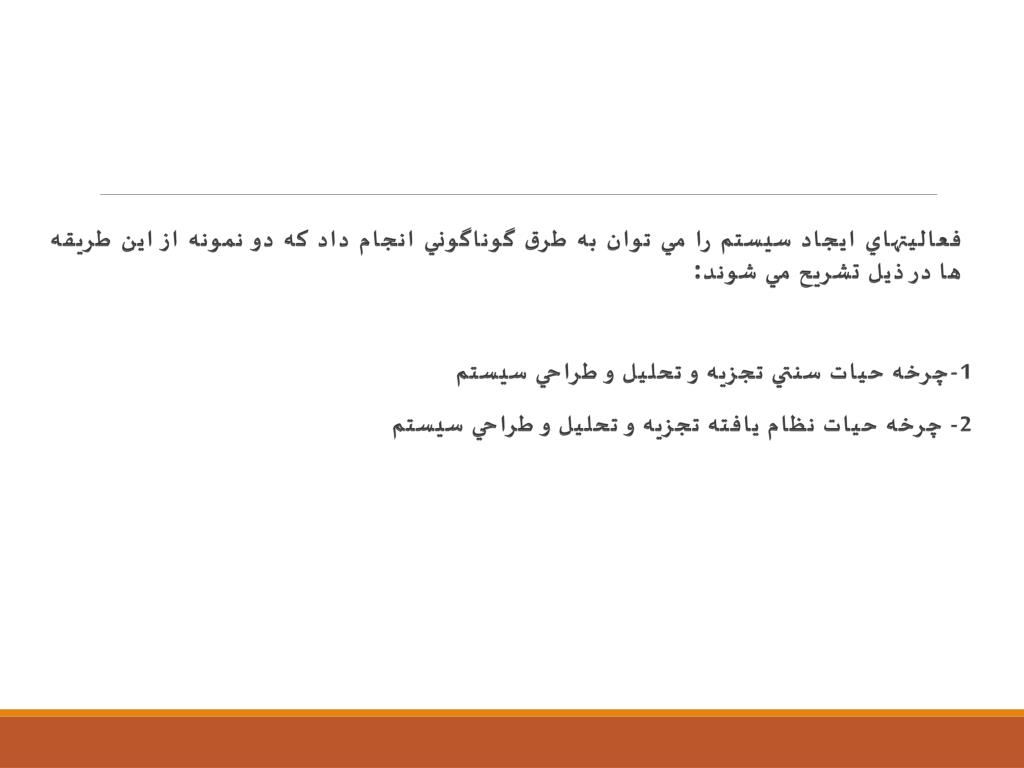 فعاليتهاي ايجاد سيستم را مي توان به طرق گوناگوني انجام داد كه دو نمونه از اين طريقه ها در ذيل تشريح مي شوند:

1-چرخه حيات سنتي تجزيه و تحليل و طراحي سيستم

2- چرخه حيات نظام يافته تجزيه و تحليل و طراحي سيستم